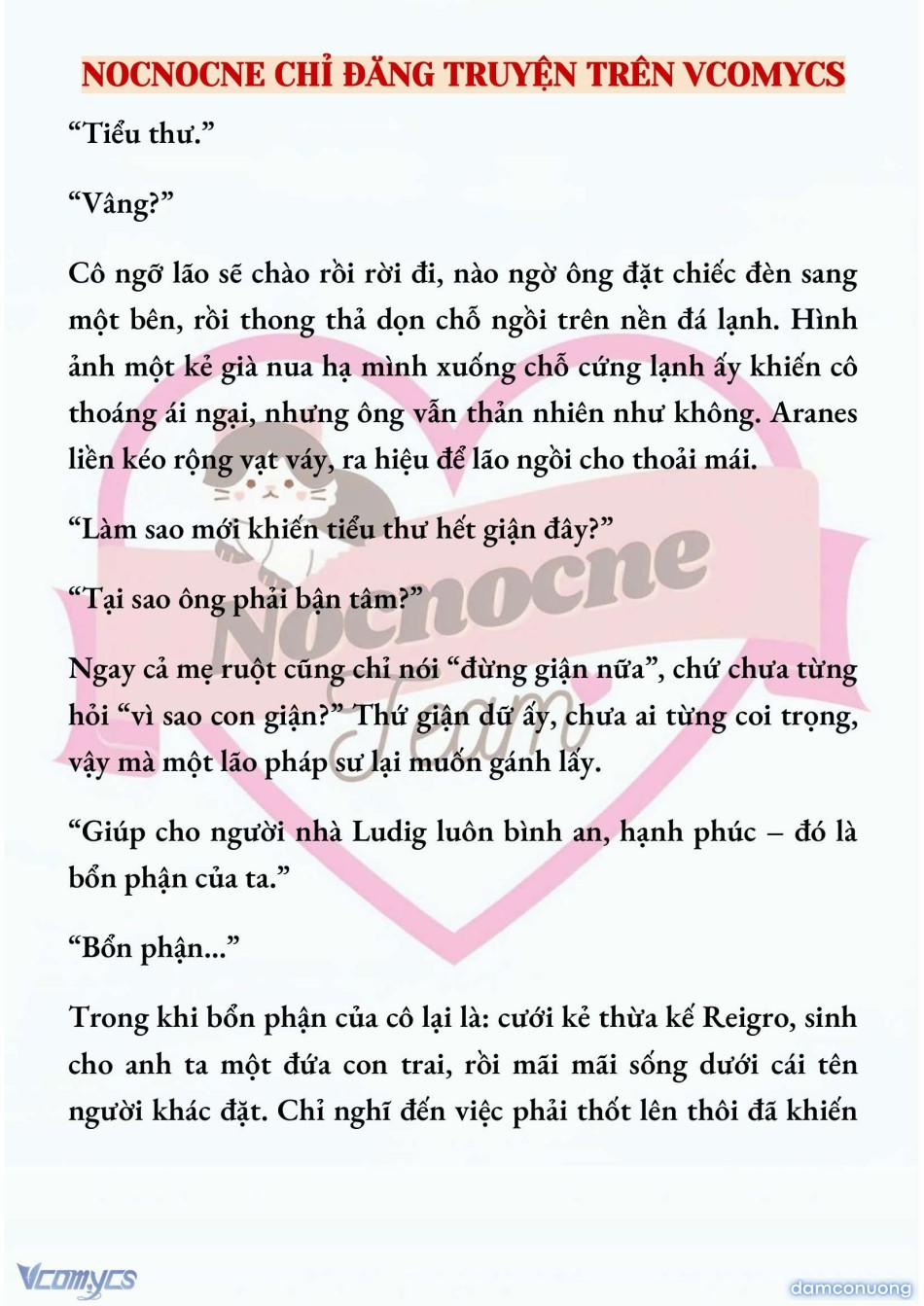 NOCNOCNE CHỈ ĐĂNG TRUYỆN TRÊN VCOMYCS

“Tiểu thư.”

“Vâng?”

Cô ngỡ lão sẽ chào rồi rời đi, nào ngờ ông đặt chiếc đèn sang một bên, rồi thong thả dọn chỗ ngồi trên nền đá lạnh. Hình ảnh một kẻ già nua hạ mình xuống chỗ cứng lạnh ấy khiến cô thoáng ái ngại, nhưng ông vẫn thản nhiên như không. Aranes liền kéo rộng vạt váy, ra hiệu để lão ngồi cho thoải mái.

“Làm sao mới khiến tiểu thư hết giận đây?”

“Tại sao ông phải bận tâm?”

Ngay cả mẹ ruột cũng chỉ nói “đừng giận nữa”, chứ chưa từng hỏi “vì sao con giận?” Thứ giận dữ ấy, chưa ai từng coi trọng, vậy mà một lão pháp sư lại muốn gánh lấy.

“Giúp cho người nhà Ludig luôn bình an, hạnh phúc – đó là bổn phận của ta.”

“Bổn phận...”

Trong khi bổn phận của cô lại là: cưới kẻ thừa kế Reigro, sinh cho anh ta một đứa con trai, rồi mãi mãi sống dưới cái tên người khác đặt. Chỉ nghĩ đến việc phải thốt lên thôi đã khiến

Nocnocne Team

Vcomycs

damconuong